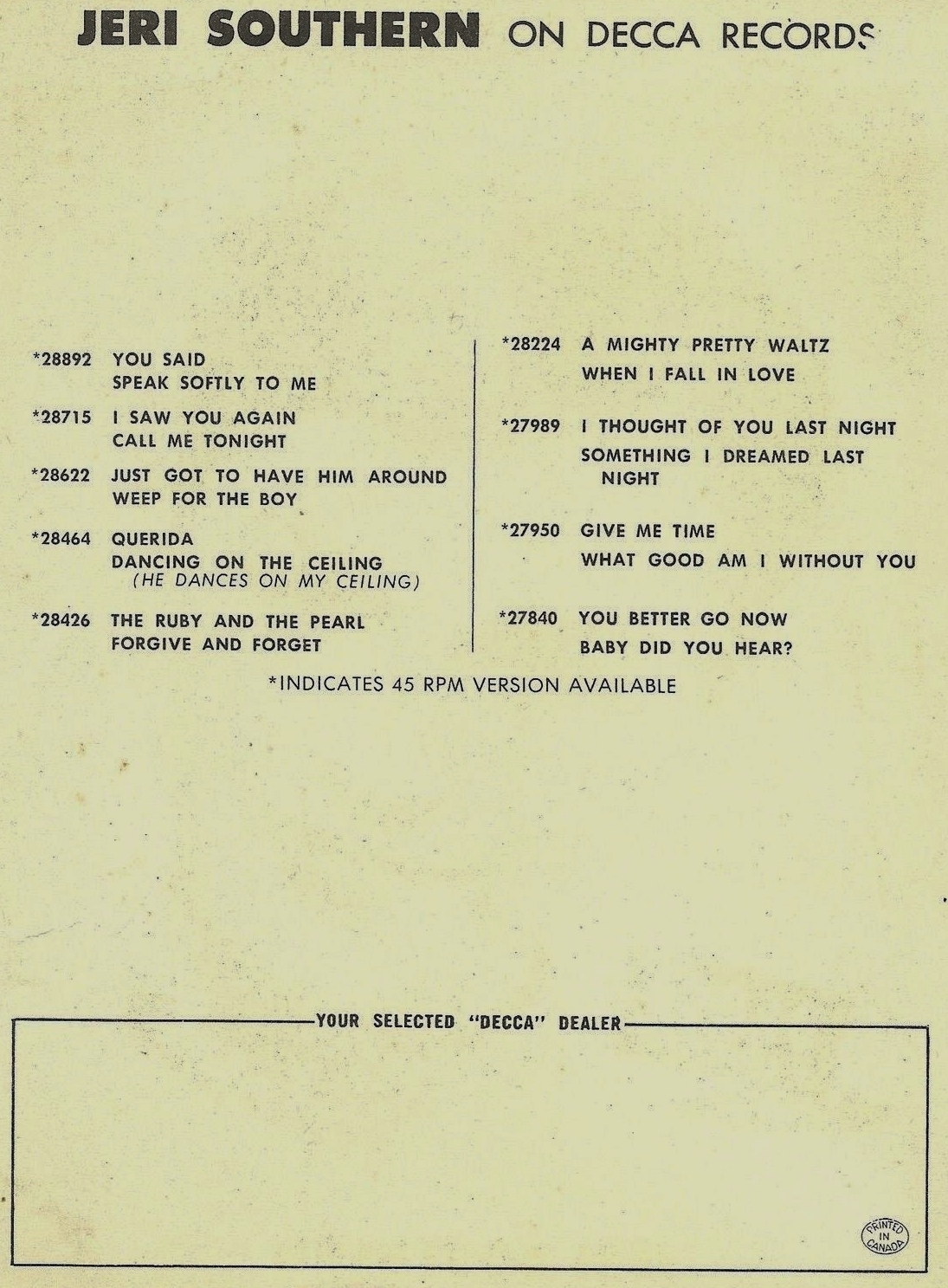 JERI SOUTHERN ON DECCA RECORDS

*28892 YOU SAID
SPEAK SOFTLY TO ME

*28715 I SAW YOU AGAIN
CALL ME TONIGHT

*28622 JUST GOT TO HAVE HIM AROUND
WEEP FOR THE BOY

*28464 QUERIDA
DANCING ON THE CEILING
(HE DANCES ON MY CEILING)

*28426 THE RUBY AND THE PEARL
FORGIVE AND FORGET

*28224 A MIGHTY PRETTY WALTZ
WHEN I FALL IN LOVE

*27989 I THOUGHT OF YOU LAST NIGHT
SOMETHING I DREAMED LAST NIGHT

*27950 GIVE ME TIME
WHAT GOOD AM I WITHOUT YOU

*27840 YOU BETTER GO NOW
BABY DID YOU HEAR?

*INDICATES 45 RPM VERSION AVAILABLE

YOUR SELECTED "DECCA" DEALER

PRINTED IN CANADA